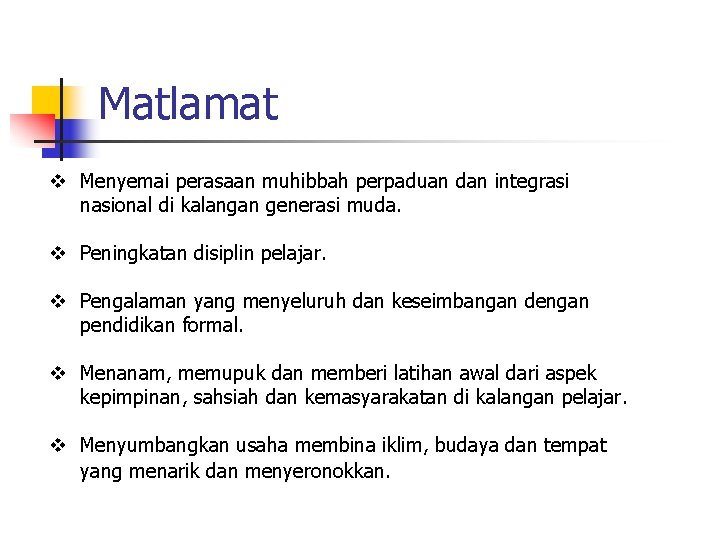 Matlamat

❖ Menyemai perasaan muhibbah perpaduan dan integrasi nasional di kalangan generasi muda.

❖ Peningkatan disiplin pelajar.

❖ Pengalaman yang menyeluruh dan keseimbangan dengan pendidikan formal.

❖ Menanam, memupuk dan memberi latihan awal dari aspek kepimpinan, sahsiah dan kemasyarakatan di kalangan pelajar.

❖ Menyumbangkan usaha membina iklim, budaya dan tempat yang menarik dan menyeronokkan.